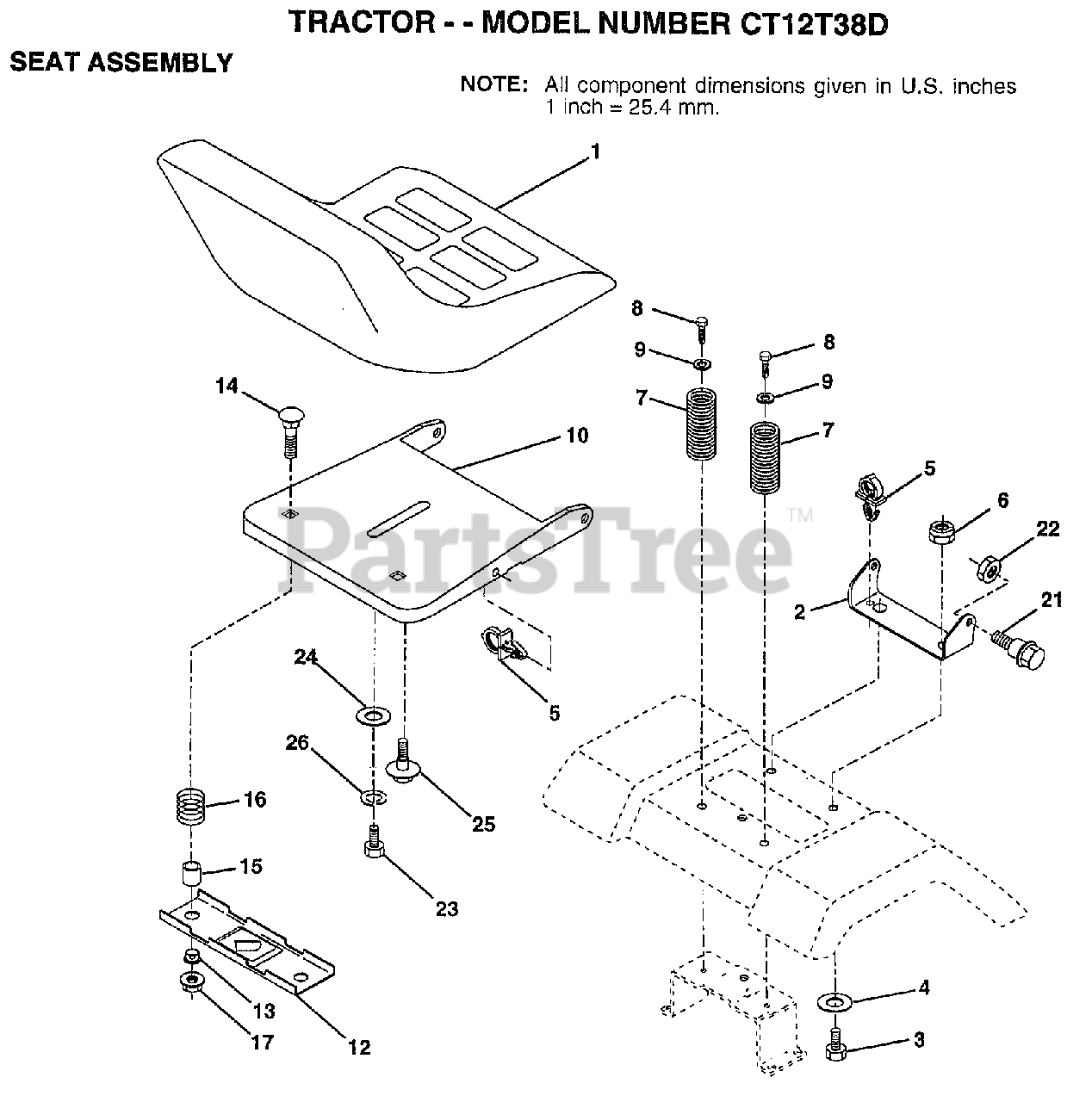 TRACTOR - - MODEL NUMBER CT12T38D

SEAT ASSEMBLY

NOTE: All component dimensions given in U.S. inches 1 inch = 25.4 mm.

1
8
9
8
9
7
7
14
10
5
6
22
PartsTree™
2
21
24
5
26
25
16
15
23
13
17
12
4
3